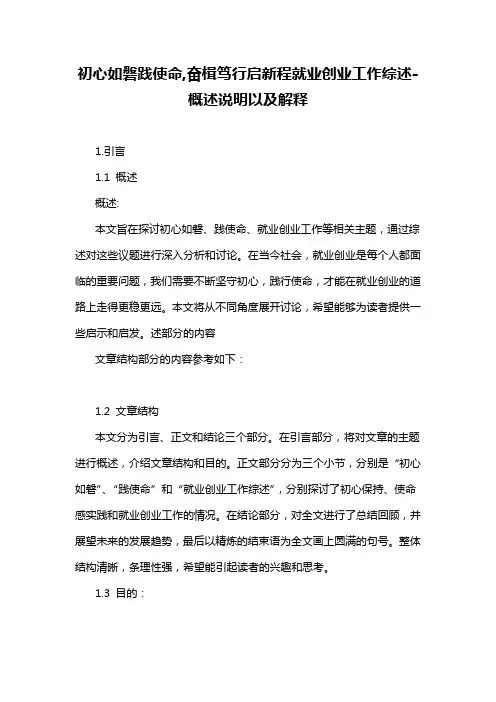 初心如磐践使命,奋楫笃行启新程就业创业工作综述-概述说明以及解释

1.引言

1.1 概述

概述:

本文旨在探讨初心如磐、践使命、就业创业工作等相关主题，通过综述对这些议题进行深入分析和讨论。在当今社会，就业创业是每个人都面临的重要问题，我们需要不断坚守初心，践行使命，才能在就业创业的道路上走得更稳更远。本文将从不同角度展开讨论，希望能够为读者提供一些启示和启发。述部分的内容

文章结构部分的内容参考如下：

1.2 文章结构

本文分为引言、正文和结论三个部分。在引言部分，将对文章的主题进行概述，介绍文章结构和目的。正文部分分为三个小节，分别是“初心如磐”、“践使命”和“就业创业工作综述”，分别探讨了初心保持、使命感实践和就业创业工作的情况。在结论部分，对全文进行了总结回顾，并展望未来的发展趋势，最后以精炼的结束语为全文画上圆满的句号。整体结构清晰，条理性强，希望能引起读者的兴趣和思考。

1.3 目的：